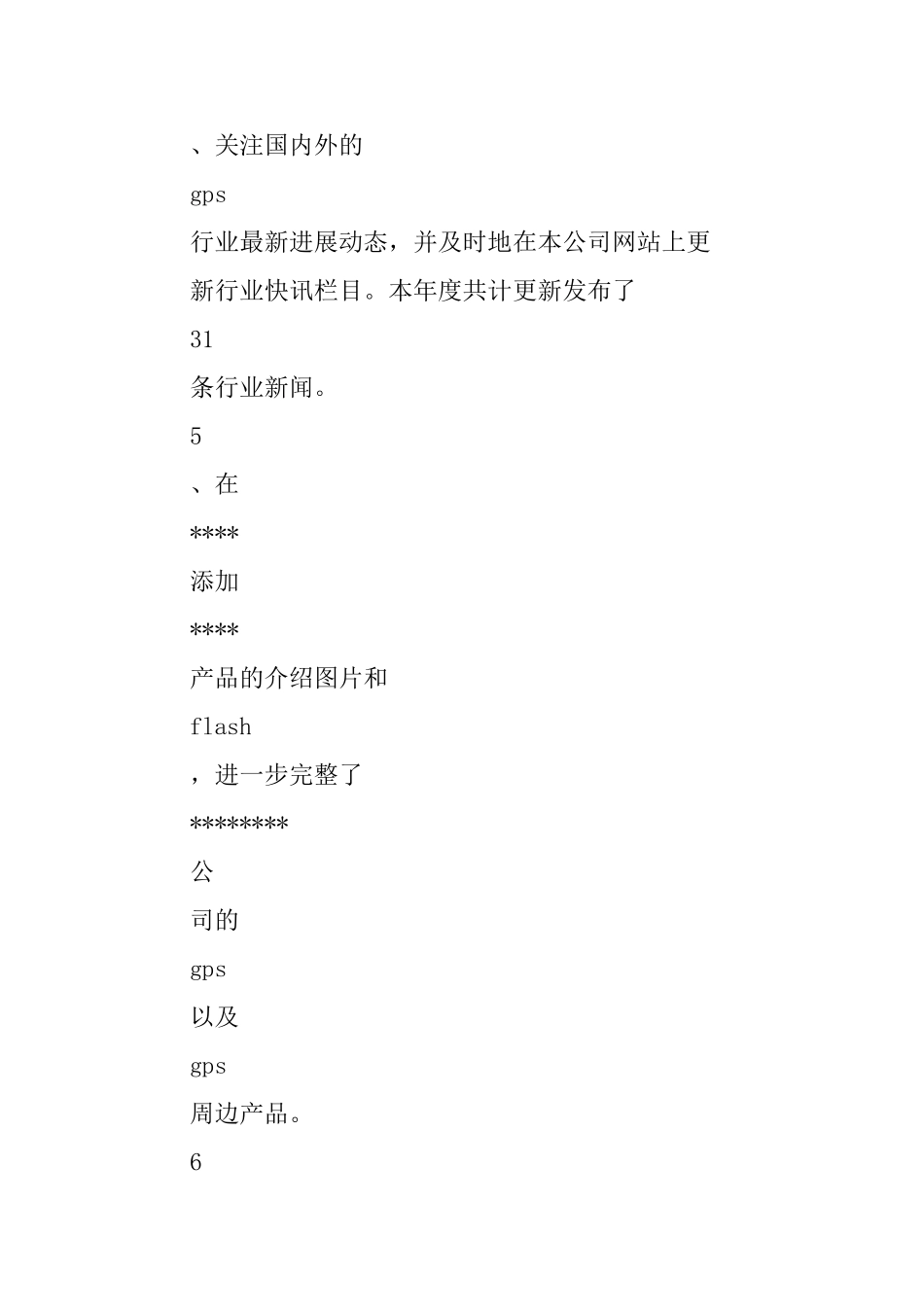 、关注国内外的

gps

行业最新进展动态，并及时地在本公司网站上更新行业快讯栏目。本年度共计更新发布了

31

条行业新闻。

5

、在

****

添加

****

产品的介绍图片和

flash

，进一步完整了

********

公

司的

gps

以及

gps

周边产品。

6